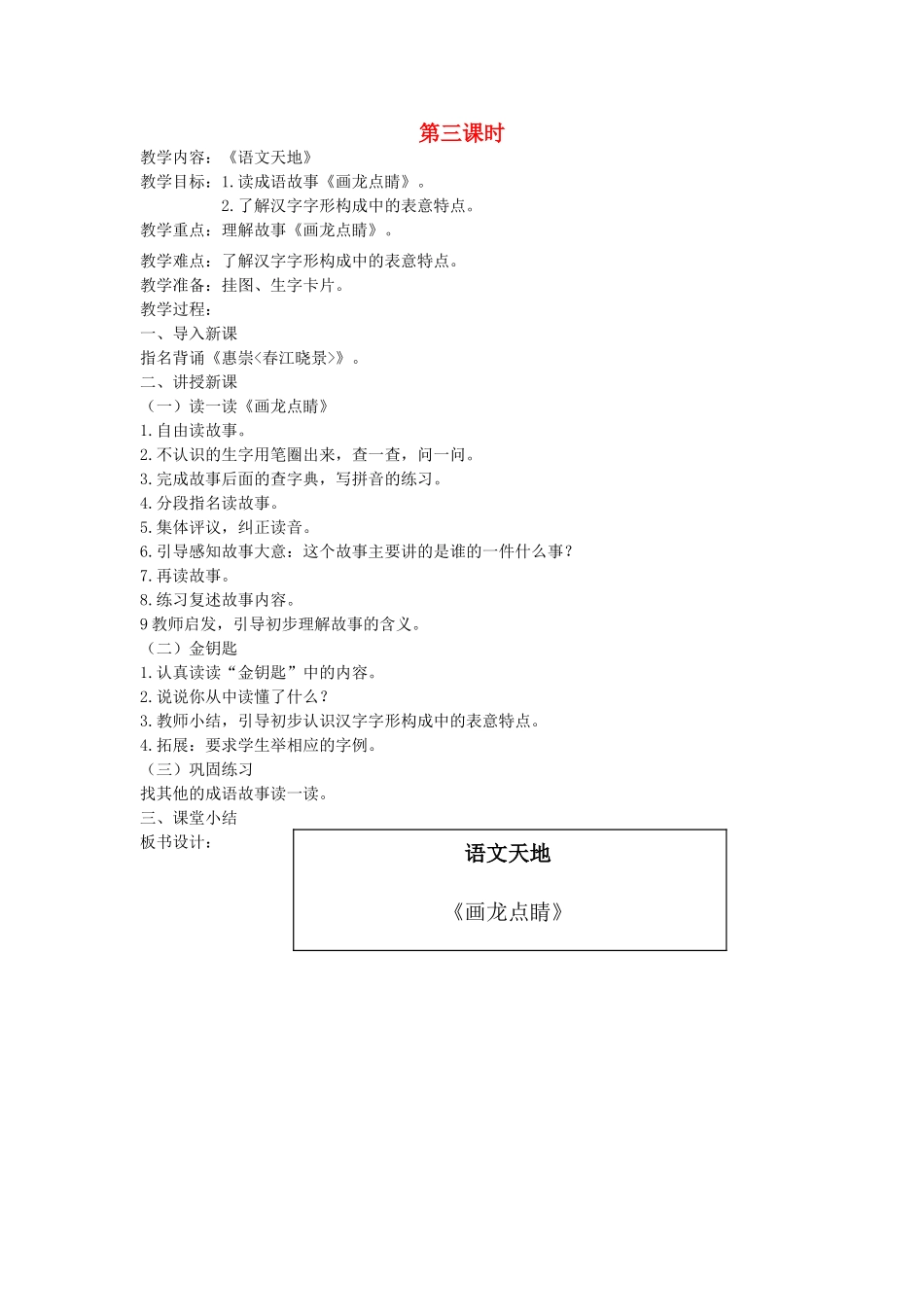 第三课时

教学内容：《语文天地》
教学目标：1.读成语故事《画龙点睛》。
2.了解汉字字形构成中的表意特点。
教学重点：理解故事《画龙点睛》。
教学难点：了解汉字字形构成中的表意特点。
教学准备：挂图、生字卡片。
教学过程：
一、导入新课
指名背诵《惠崇<春江晓景>》。
二、讲授新课
（一）读一读《画龙点睛》
1.自由读故事。
2.不认识的生字用笔圈出来，查一查，问一问。
3.完成故事后面的查字典，写拼音的练习。
4.分段指名读故事。
5.集体评议，纠正读音。
6.引导感知故事大意：这个故事主要讲的是谁的一件什么事？
7.再读故事。
8.练习复述故事内容。
9教师启发，引导初步理解故事的含义。
（二）金钥匙
1.认真读读“金钥匙”中的内容。
2.说说你从中读懂了什么？
3.教师小结，引导初步认识汉字字形构成中的表意特点。
4.拓展：要求学生举相应的字例。
（三）巩固练习
找其他的成语故事读一读。
三、课堂小结
板书设计：

语文天地

《画龙点睛》